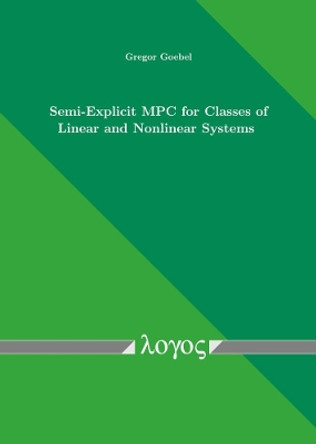 Gregor Goebel

Semi-Explicit MPC for Classes of Linear and Nonlinear Systems

λογος